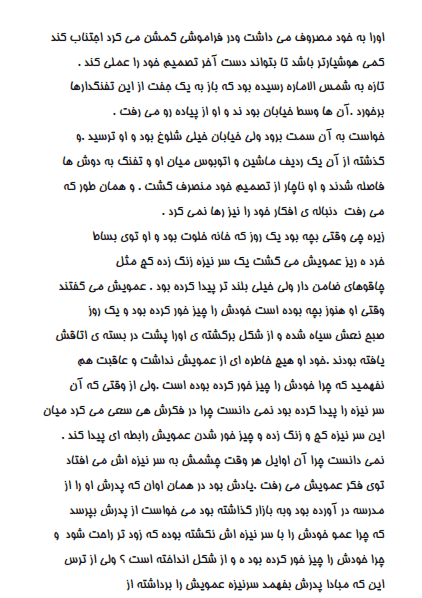 اورا به خود مصروف می داشت ودر فراموشی کمشن می کرد اجتناب کند کمی هوشیارتر باشد تا بتواند دست آخر تصمیم خود را عملی کند .
تازه به شمس الاماره رسیده بود که باز به یک جفت از این تفنگدارها برخورد .آن ها وسط خیابان بود ند و او از پیاده رو می رفت .
خواست به آن سمت برود ولی خیابان خیلی شلوغ بود و او ترسید .و گذشته از آن یک ردیف ماشین و اتوبوس میان او و تفنگ به دوش ها فاصله شدند و او ناچار از تصمیم خود منصرف گشت . و همان طور که می رفت دنباله ی افکار خود را نیز رها نمی کرد .
زیره چی وقتی بچه بود یک روز که خانه خلوت بود و او توی بساط خرد ه ریز عمویش می گشت یک سر نیزه زنگ زده کج مثل چاقوهای ضامن دار ولی خیلی بلند تر پیدا کرده بود . عمویش می گفتند وقتی او هنوز بچه بوده است خودش را چیز خور کرده بود و یک روز صبح نعش سیاه شده و از شکل برگشته ی اورا پشت در بسته ی اتاقش یافته بودند .خود او هیچ خاطره ای از عمویش نداشت و عاقبت هم نفهمید که چرا خودش را چیز خور کرده بوده است .ولی از وقتی که آن سر نیزه را پیدا کرده بود نمی دانست چرا در فکرش هی سعی می کرد میان این سر نیزه کج و زنگ زده و چیز خور شدن عمویش رابطه ای پیدا کند .
نمی دانست چرا آن اوایل هر وقت چشمش به سر نیزه اش می افتاد توی فکر عمویش می رفت .یادش بود در همان اوان که پدرش او را از مدرسه در آورده بود وبه بازار گذاشته بود می خواست از پدرش بپرسد که چرا عمو خودش را با سر نیزه اش نکشته بوده که زود تر راحت شود و چرا خودش را چیز خور کرده بود ه و از شکل انداخته است ؟ ولی از ترس این که مبادا پدرش بفهمد سرنیزه عمویش را برداشته از